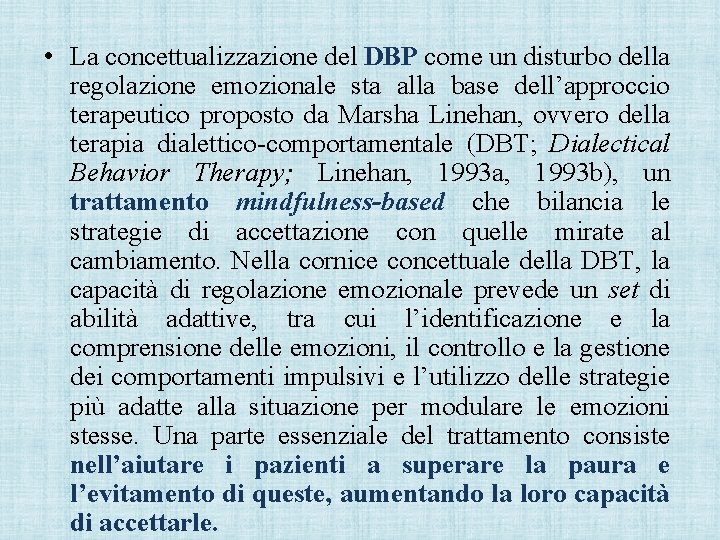 • La concettualizzazione del DBP come un disturbo della regolazione emozionale sta alla base dell'approccio terapeutico proposto da Marsha Linehan, ovvero della terapia dialettico-comportamentale (DBT; Dialectical Behavior Therapy; Linehan, 1993a, 1993b), un trattamento mindfulness-based che bilancia le strategie di accettazione con quelle mirate al cambiamento. Nella cornice concettuale della DBT, la capacità di regolazione emozionale prevede un set di abilità adattive, tra cui l'identificazione e la comprensione delle emozioni, il controllo e la gestione dei comportamenti impulsivi e l'utilizzo delle strategie più adatte alla situazione per modulare le emozioni stesse. Una parte essenziale del trattamento consiste nell'aiutare i pazienti a superare la paura e l'evitamento di queste, aumentando la loro capacità di accettarle.